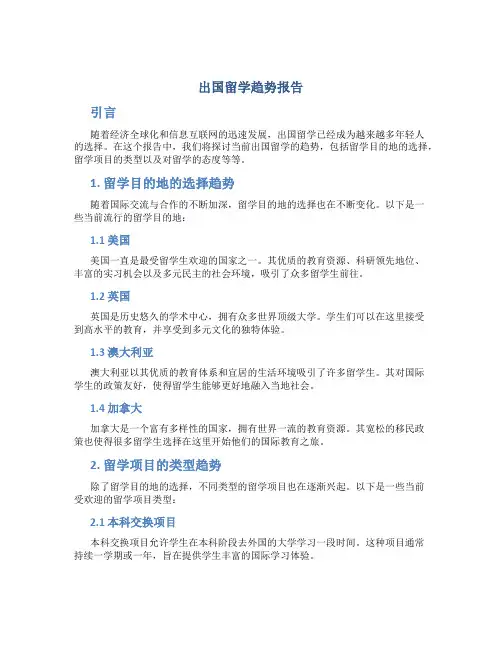 出国留学趋势报告

引言

随着经济全球化和信息互联网的迅速发展，出国留学已经成为越来越多年轻人的选择。在这个报告中，我们将探讨当前出国留学的趋势，包括留学目的地的选择，留学项目的类型以及对留学的态度等等。

1. 留学目的地的选择趋势

随着国际交流与合作的不断加深，留学目的地的选择也在不断变化。以下是一些当前流行的留学目的地：

1.1 美国

美国一直是最受留学生欢迎的国家之一。其优质的教育资源、科研领先地位、丰富的实习机会以及多元民主的社会环境，吸引了众多留学生前往。

1.2 英国

英国是历史悠久的学术中心，拥有众多世界顶级大学。学生们可以在这里接受到高水平的教育，并享受到多元文化的独特体验。

1.3 澳大利亚

澳大利亚以其优质的教育体系和宜居的生活环境吸引了许多留学生。其对国际学生的政策友好，使得留学生能够更好地融入当地社会。

1.4 加拿大

加拿大是一个富有多样性的国家，拥有世界一流的教育资源。其宽松的移民政策也使得很多留学生选择在这里开始他们的国际教育之旅。

2. 留学项目的类型趋势

除了留学目的地的选择，不同类型的留学项目也在逐渐兴起。以下是一些当前受欢迎的留学项目类型：

2.1 本科交换项目

本科交换项目允许学生在本科阶段去外国的大学学习一段时间。这种项目通常持续一学期或一年，旨在提供学生丰富的国际学习体验。